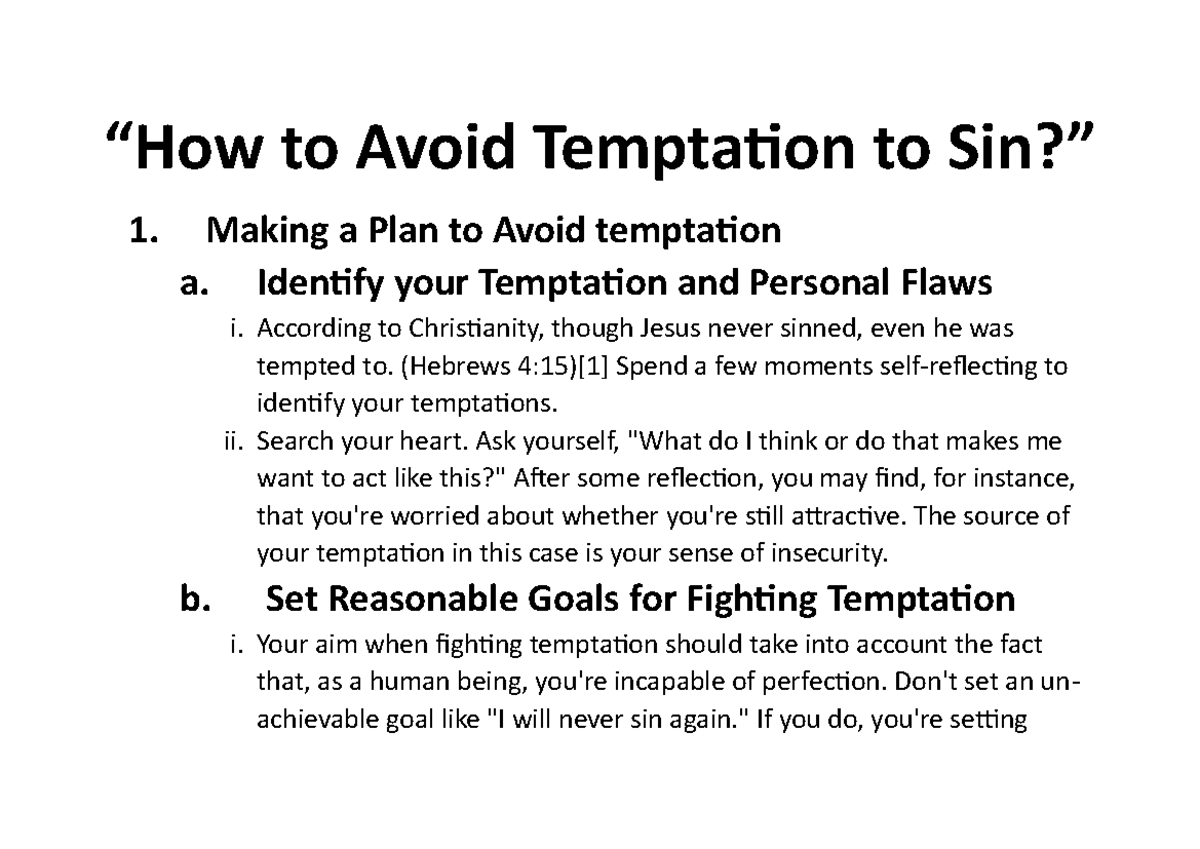 “How to Avoid Temptation to Sin?”

1. Making a Plan to Avoid temptation

a. Identify your Temptation and Personal Flaws

i. According to Christianity, though Jesus never sinned, even he was tempted to. (Hebrews 4:15)[1] Spend a few moments self-reflecting to identify your temptations.

ii. Search your heart. Ask yourself, "What do I think or do that makes me want to act like this?" After some reflection, you may find, for instance, that you're worried about whether you're still attractive. The source of your temptation in this case is your sense of insecurity.

b. Set Reasonable Goals for Fighting Temptation

i. Your aim when fighting temptation should take into account the fact that, as a human being, you're incapable of perfection. Don't set an unachievable goal like "I will never sin again." If you do, you're setting